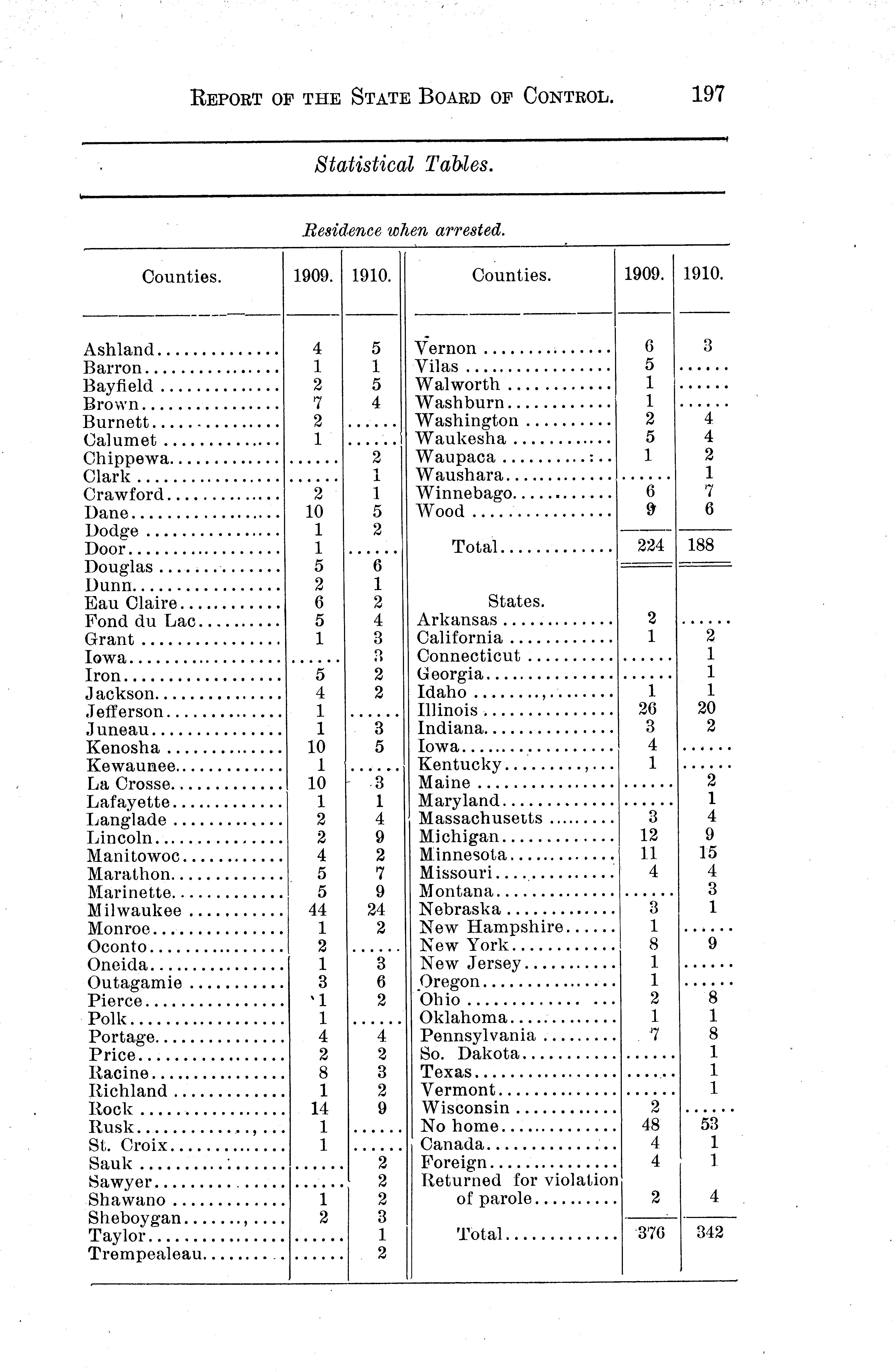 REPORT OF THE STATE BOARD OF CONTROL. 197

Statistical Tables.

Residence when arrested.

| Counties. | 1909. | 1910. |
|---|---|---|
| Ashland | 4 | 5 |
| Barron | 1 | 1 |
| Bayfield | 2 | 5 |
| Brown | 7 | 4 |
| Burnett | 2 | ...... |
| Calumet | 1 | ...... |
| Chippewa | ...... | 2 |
| Clark | ...... | 1 |
| Crawford | 2 | 1 |
| Dane | 10 | 5 |
| Dodge | 1 | 2 |
| Door | 1 | ...... |
| Douglas | 5 | 6 |
| Dunn | 2 | 1 |
| Eau Claire | 6 | 2 |
| Fond du Lac | 5 | 4 |
| Grant | 1 | 3 |
| Iowa | ...... | 3 |
| Iron | 5 | 2 |
| Jackson | 4 | 2 |
| Jefferson | 1 | ...... |
| Juneau | 1 | 3 |
| Kenosha | 10 | 5 |
| Kewaunee | 1 | ...... |
| La Crosse | 10 | 3 |
| Lafayette | 1 | 1 |
| Langlade | 2 | 4 |
| Lincoln | 2 | 9 |
| Manitowoc | 4 | 2 |
| Marathon | 5 | 7 |
| Marinette | 5 | 9 |
| Milwaukee | 44 | 24 |
| Monroe | 1 | 2 |
| Oconto | 2 | ...... |
| Oneida | 1 | 3 |
| Outagamie | 3 | 6 |
| Pierce | 1 | 2 |
| Polk | 1 | ...... |
| Portage | 4 | 4 |
| Price | 2 | 2 |
| Racine | 8 | 3 |
| Richland | 1 | 2 |
| Rock | 14 | 9 |
| Rusk | 1 | ...... |
| St. Croix | 1 | ...... |
| Sauk | ...... | 2 |
| Sawyer | ...... | 2 |
| Shawano | 1 | 2 |
| Sheboygan | 2 | 3 |
| Taylor | ...... | 1 |
| Trempealeau | ...... | 2 |

| Counties. | 1909. | 1910. |
|---|---|---|
| Vernon | 6 | 3 |
| Vilas | 5 | ...... |
| Walworth | 1 | ...... |
| Washburn | 1 | ...... |
| Washington | 2 | 4 |
| Waukesha | 5 | 4 |
| Waupaca | 1 | 2 |
| Waushara | ...... | 1 |
| Winnebago | 6 | 7 |
| Wood | 9 | 6 |
| Total | 224 | 188 |
| States. | | |
| Arkansas | 2 | ...... |
| California | 1 | 2 |
| Connecticut | ...... | 1 |
| Georgia | ...... | 1 |
| Idaho | 1 | 1 |
| Illinois | 26 | 20 |
| Indiana | 3 | 2 |
| Iowa | 4 | ...... |
| Kentucky | 1 | ...... |
| Maine | ...... | 2 |
| Maryland | ...... | 1 |
| Massachusetts | 3 | 4 |
| Michigan | 12 | 9 |
| Minnesota | 11 | 15 |
| Missouri | 4 | 4 |
| Montana | ...... | 3 |
| Nebraska | 3 | 1 |
| New Hampshire | 1 | ...... |
| New York | 8 | 9 |
| New Jersey | 1 | ...... |
| Oregon | 1 | ...... |
| Ohio | 2 | 8 |
| Oklahoma | 1 | 1 |
| Pennsylvania | 7 | 8 |
| So. Dakota | ...... | 1 |
| Texas | ...... | 1 |
| Vermont | ...... | 1 |
| Wisconsin | 2 | ...... |
| No home | 48 | 53 |
| Canada | 4 | 1 |
| Foreign | 4 | 1 |
| Returned for violation of parole | 2 | 4 |
| Total | 376 | 342 |